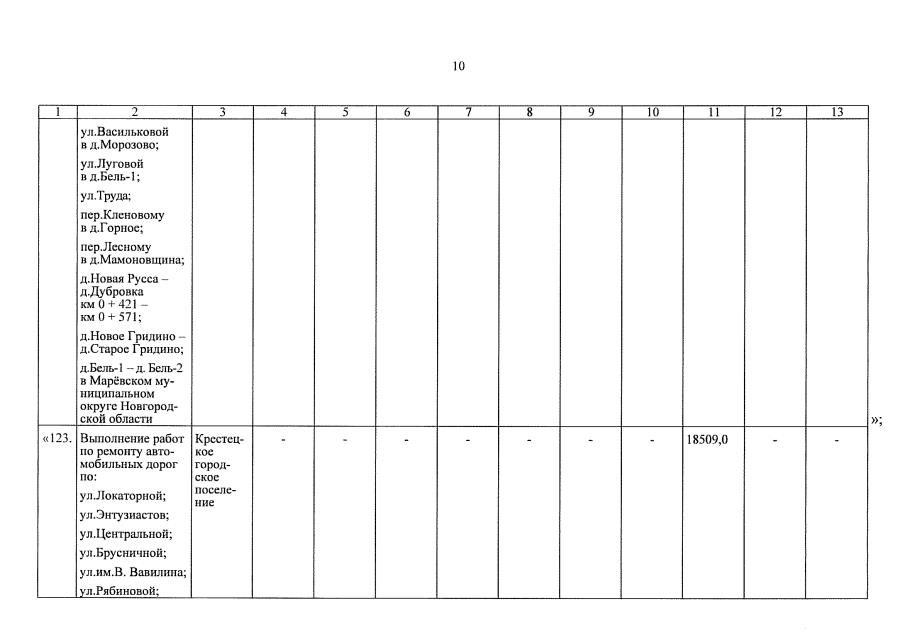 10

| 1 | 2 | 3 | 4 | 5 | 6 | 7 | 8 | 9 | 10 | 11 | 12 | 13 |
|---|---|---|---|---|---|---|---|---|---|---|---|---|
| | ул.Васильковой в д.Морозово; ул.Луговой в д.Бель-1; ул.Труда; пер.Кленовому в д.Горное; пер.Лесному в д.Мамоновщина; д.Новая Русса – д.Дубровка км 0 + 421 – км 0 + 571; д.Новое Гридино – д.Старое Гридино; д.Бель-1 – д. Бель-2 в Марёвском муниципальном округе Новгородской области | | | | | | | | | | | |
| «123. | Выполнение работ по ремонту автомобильных дорог по: ул.Локаторной; ул.Энтузиастов; ул.Центральной; ул.Брусничной; ул.им.В. Вавилина; ул.Рябиновой; | Крестецкое городское поселение | - | - | - | - | - | - | - | 18509,0 | - | - |

»;